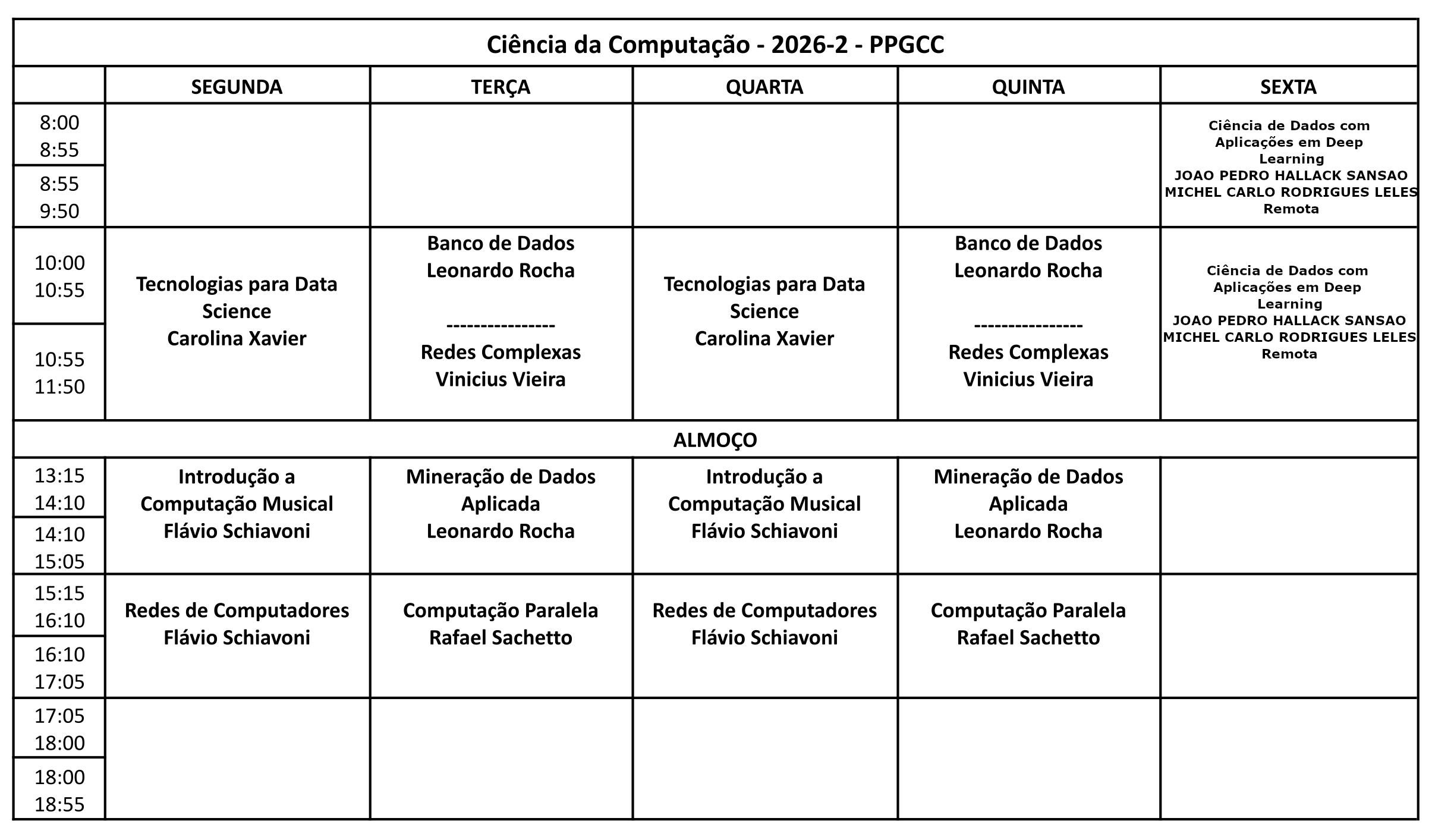 Ciência da Computação - 2026-2 - PPGCC

| | SEGUNDA | TERÇA | QUARTA | QUINTA | SEXTA |
|---|---|---|---|---|---|
| 8:00 8:55 | | | | | Ciência de Dados com Aplicações em Deep Learning JOAO PEDRO HALLACK SANSAO MICHEL CARLO RODRIGUES LELES Remota |
| 8:55 9:50 | | | | | |
| 10:00 10:55 | Tecnologias para Data Science Carolina Xavier | Banco de Dados Leonardo Rocha ---------------- Redes Complexas Vinicius Vieira | Tecnologias para Data Science Carolina Xavier | Banco de Dados Leonardo Rocha ---------------- Redes Complexas Vinicius Vieira | Ciência de Dados com Aplicações em Deep Learning JOAO PEDRO HALLACK SANSAO MICHEL CARLO RODRIGUES LELES Remota |
| 10:55 11:50 | | | | | |
| ALMOÇO | | | | | |
| 13:15 14:10 | Introdução a Computação Musical Flávio Schiavoni | Mineração de Dados Aplicada Leonardo Rocha | Introdução a Computação Musical Flávio Schiavoni | Mineração de Dados Aplicada Leonardo Rocha | |
| 14:10 15:05 | | | | | |
| 15:15 16:10 | Redes de Computadores Flávio Schiavoni | Computação Paralela Rafael Sachetto | Redes de Computadores Flávio Schiavoni | Computação Paralela Rafael Sachetto | |
| 16:10 17:05 | | | | | |
| 17:05 18:00 | | | | | |
| 18:00 18:55 | | | | | |